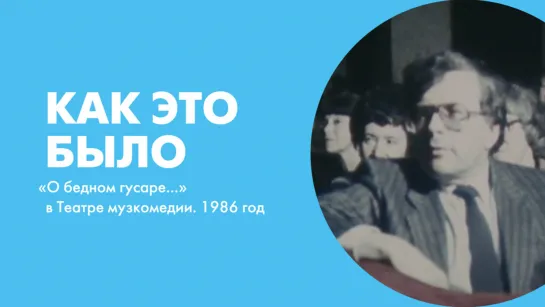 КАК ЭТО БЫЛО

«О бедном гусаре...» в Театре музкомедии. 1986 год